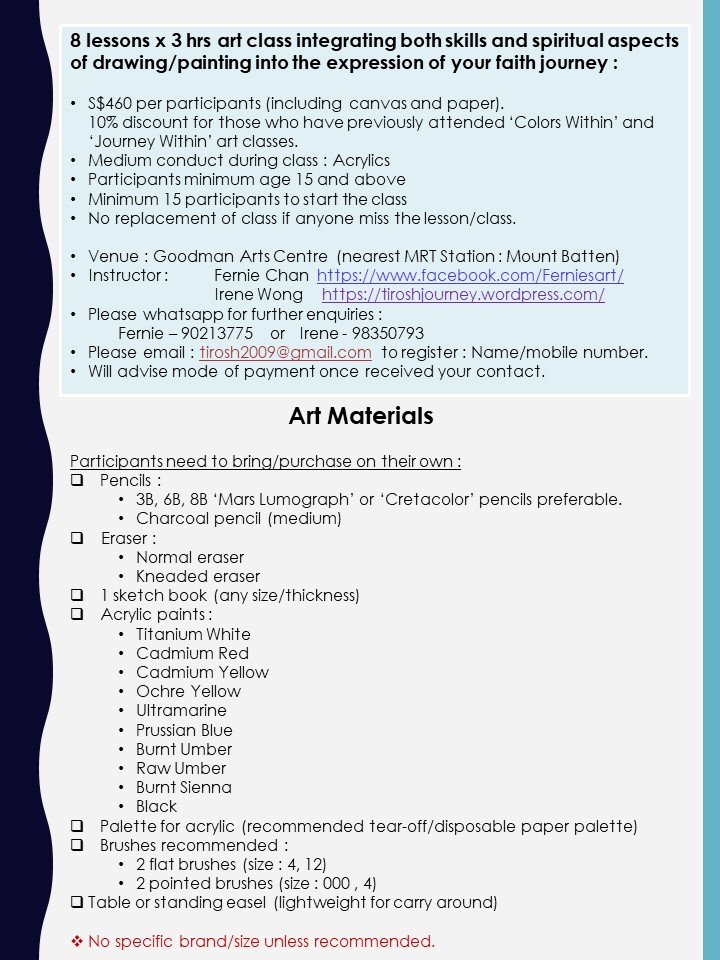 8 lessons x 3 hrs art class integrating both skills and spiritual aspects of drawing/painting into the expression of your faith journey :

• S$460 per participants (including canvas and paper). 10% discount for those who have previously attended 'Colors Within' and 'Journey Within' art classes.
• Medium conduct during class : Acrylics
• Participants minimum age 15 and above
• Minimum 15 participants to start the class
• No replacement of class if anyone miss the lesson/class.

• Venue : Goodman Arts Centre (nearest MRT Station : Mount Batten)
• Instructor : Fernie Chan https://www.facebook.com/Ferniesart/
Irene Wong https://tiroshjourney.wordpress.com/
• Please whatsapp for further enquiries :
Fernie – 90213775 or Irene - 98350793
• Please email : tirosh2009@gmail.com to register : Name/mobile number.
• Will advise mode of payment once received your contact.

Art Materials

Participants need to bring/purchase on their own :
❑ Pencils :
• 3B, 6B, 8B 'Mars Lumograph' or 'Cretacolor' pencils preferable.
• Charcoal pencil (medium)
❑ Eraser :
• Normal eraser
• Kneaded eraser
❑ 1 sketch book (any size/thickness)
❑ Acrylic paints :
• Titanium White
• Cadmium Red
• Cadmium Yellow
• Ochre Yellow
• Ultramarine
• Prussian Blue
• Burnt Umber
• Raw Umber
• Burnt Sienna
• Black
❑ Palette for acrylic (recommended tear-off/disposable paper palette)
❑ Brushes recommended :
• 2 flat brushes (size : 4, 12)
• 2 pointed brushes (size : 000 , 4)
❑ Table or standing easel (lightweight for carry around)

❖ No specific brand/size unless recommended.